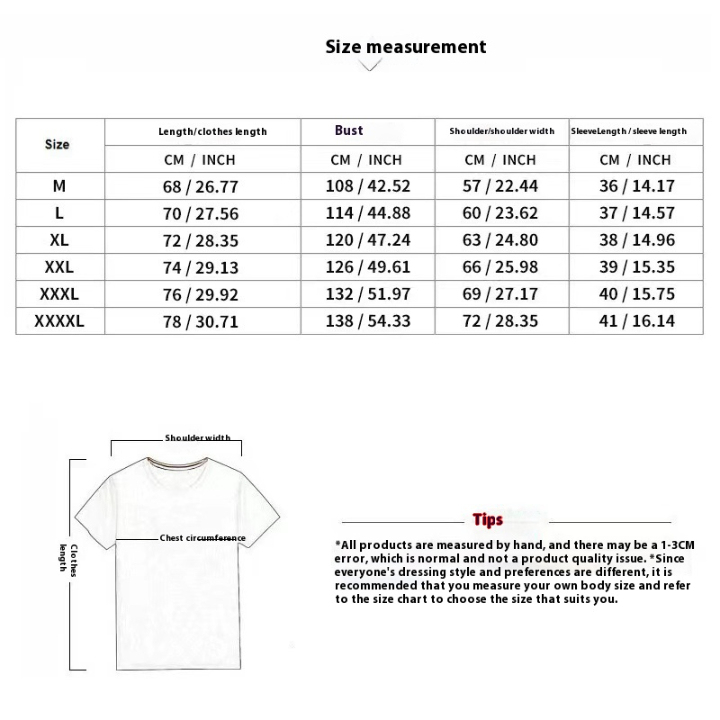 Size measurement

| Size | Length/clothes length | Bust | Shoulder/shoulder width | SleeveLength / sleeve length |
|---|---|---|---|---|
| | CM / INCH | CM / INCH | CM / INCH | CM / INCH |
| M | 68 / 26.77 | 108 / 42.52 | 57 / 22.44 | 36 / 14.17 |
| L | 70 / 27.56 | 114 / 44.88 | 60 / 23.62 | 37 / 14.57 |
| XL | 72 / 28.35 | 120 / 47.24 | 63 / 24.80 | 38 / 14.96 |
| XXL | 74 / 29.13 | 126 / 49.61 | 66 / 25.98 | 39 / 15.35 |
| XXXL | 76 / 29.92 | 132 / 51.97 | 69 / 27.17 | 40 / 15.75 |
| XXXXL | 78 / 30.71 | 138 / 54.33 | 72 / 28.35 | 41 / 16.14 |

Shoulder width

Chest circumference

Clothes length

Tips

*All products are measured by hand, and there may be a 1-3CM error, which is normal and not a product quality issue. *Since everyone's dressing style and preferences are different, it is recommended that you measure your own body size and refer to the size chart to choose the size that suits you.